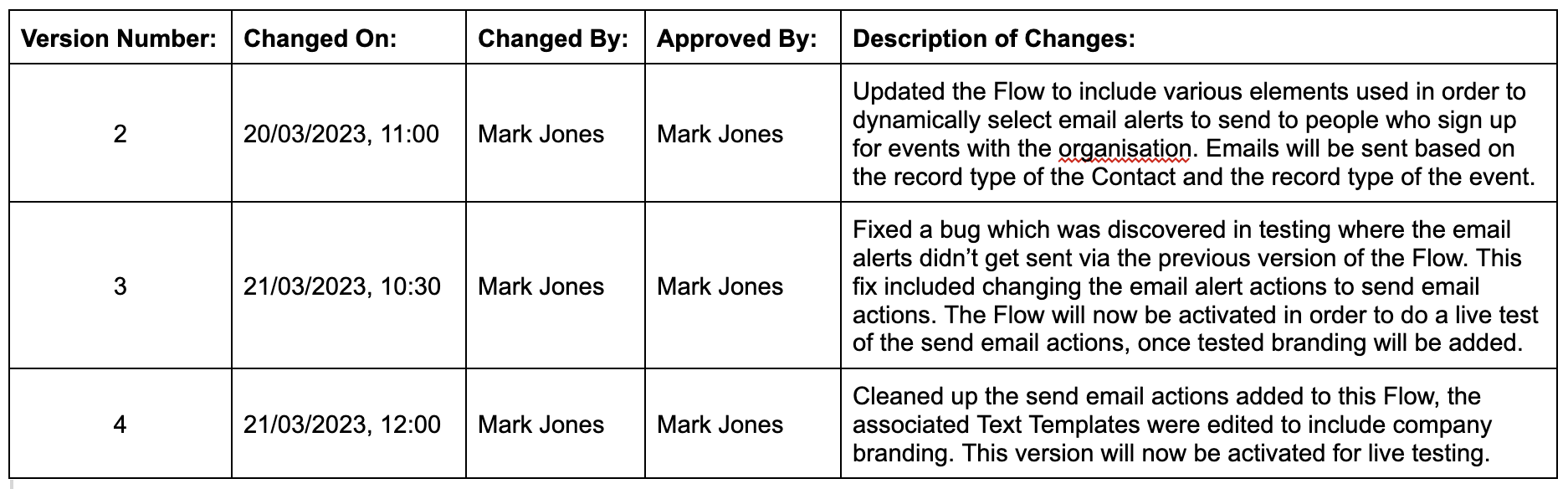 | Version Number: | Changed On: | Changed By: | Approved By: | Description of Changes: |
|---|---|---|---|---|
| 2 | 20/03/2023, 11:00 | Mark Jones | Mark Jones | Updated the Flow to include various elements used in order to dynamically select email alerts to send to people who sign up for events with the organisation. Emails will be sent based on the record type of the Contact and the record type of the event. |
| 3 | 21/03/2023, 10:30 | Mark Jones | Mark Jones | Fixed a bug which was discovered in testing where the email alerts didn’t get sent via the previous version of the Flow. This fix included changing the email alert actions to send email actions. The Flow will now be activated in order to do a live test of the send email actions, once tested branding will be added. |
| 4 | 21/03/2023, 12:00 | Mark Jones | Mark Jones | Cleaned up the send email actions added to this Flow, the associated Text Templates were edited to include company branding. This version will now be activated for live testing. |